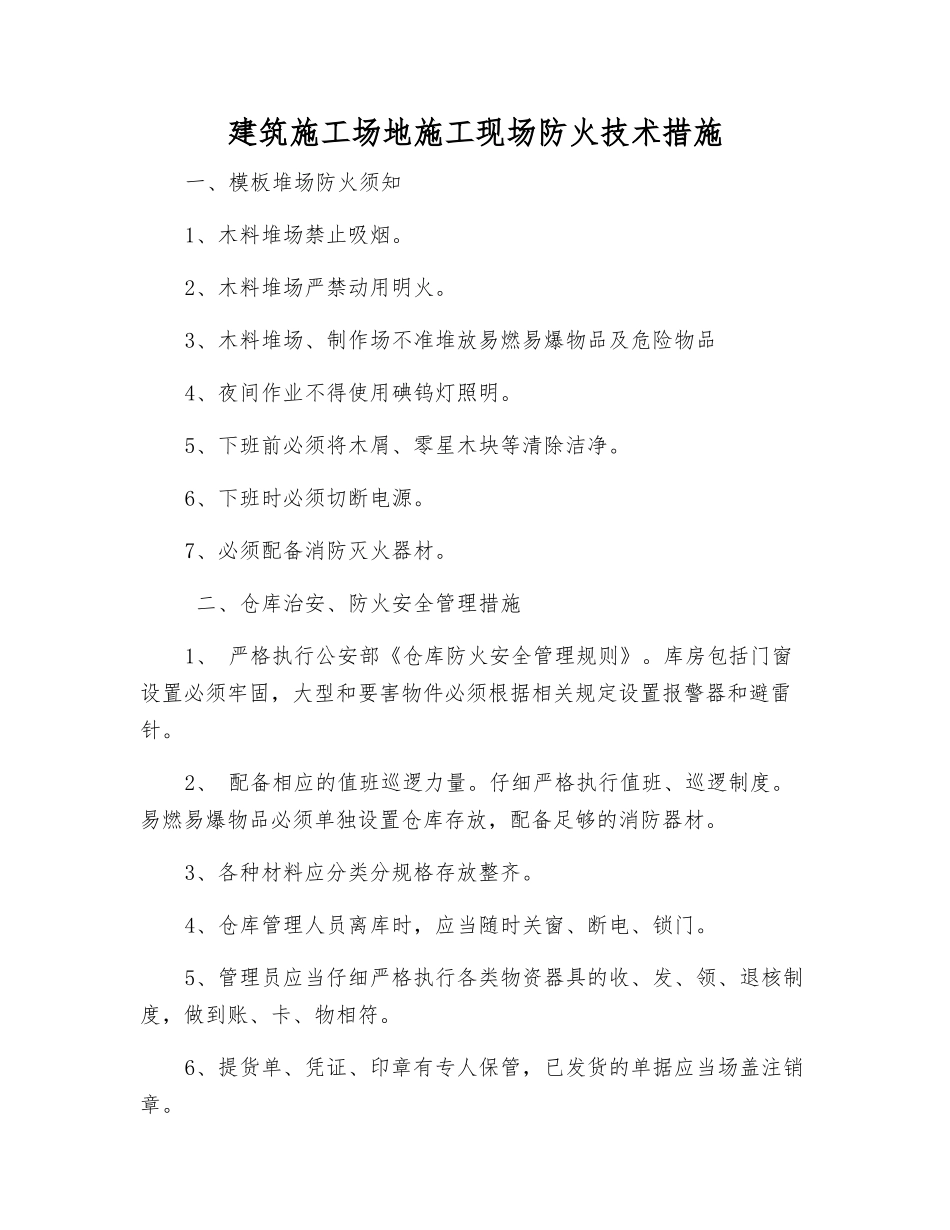 建筑施工场地施工现场防火技术措施

一、模板堆场防火须知

1、木料堆场禁止吸烟。

2、木料堆场严禁动用明火。

3、木料堆场、制作场不准堆放易燃易爆物品及危险物品

4、夜间作业不得使用碘钨灯照明。

5、下班前必须将木屑、零星木块等清除洁净。

6、下班时必须切断电源。

7、必须配备消防灭火器材。

二、仓库治安、防火安全管理措施

1、 严格执行公安部《仓库防火安全管理规则》。库房包括门窗设置必须牢固，大型和要害物件必须根据相关规定设置报警器和避雷针。

2、 配备相应的值班巡逻力量。仔细严格执行值班、巡逻制度。易燃易爆物品必须单独设置仓库存放，配备足够的消防器材。

3、各种材料应分类分规格存放整齐。

4、仓库管理人员离库时，应当随时关窗、断电、锁门。

5、管理员应当仔细严格执行各类物资器具的收、发、领、退核制度，做到账、卡、物相符。

6、提货单、凭证、印章有专人保管，已发货的单据应当场盖注销章。